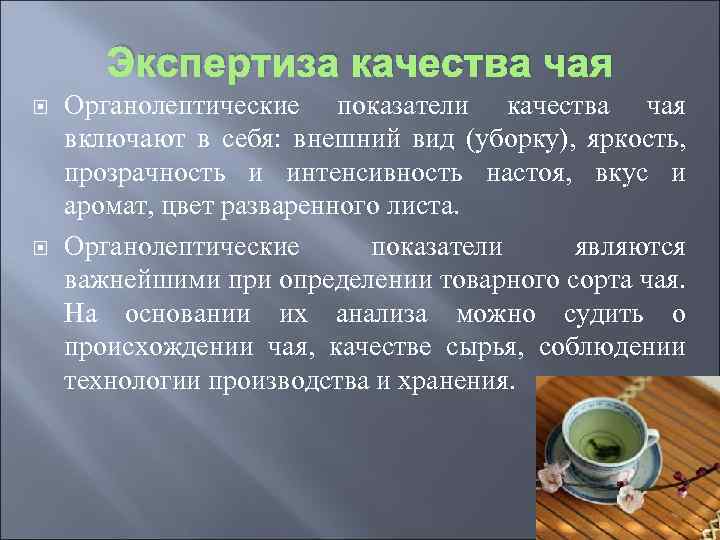 Экспертиза качества чая

Органолептические показатели качества чая включают в себя: внешний вид (уборку), яркость, прозрачность и интенсивность настоя, вкус и аромат, цвет разваренного листа.

Органолептические показатели являются важнейшими при определении товарного сорта чая. На основании их анализа можно судить о происхождении чая, качестве сырья, соблюдении технологии производства и хранения.